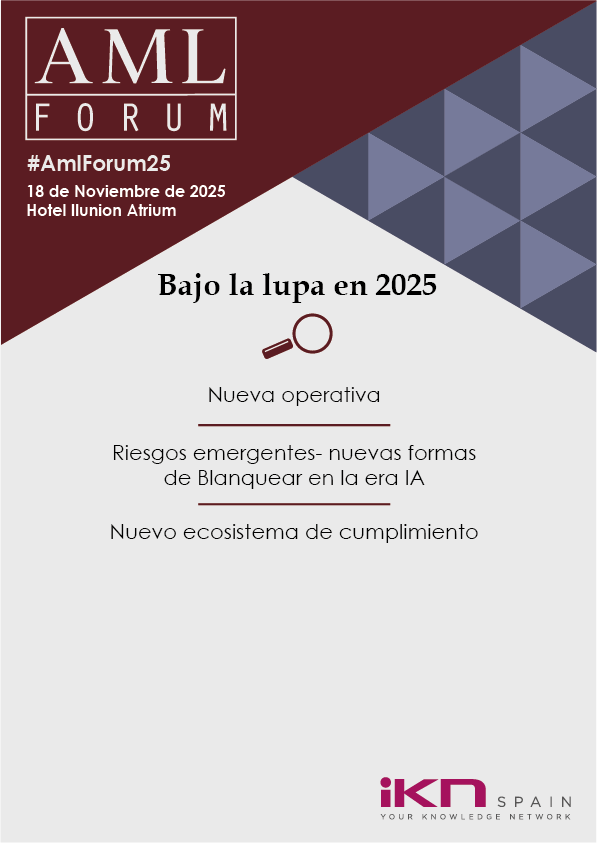 AML
FORUM

#AmlForum25

18 de Noviembre de 2025
Hotel Ilunion Atrium

Bajo la lupa en 2025

Nueva operativa

Riesgos emergentes- nuevas formas de Blanquear en la era IA

Nuevo ecosistema de cumplimiento

iKN SPAIN
YOUR KNOWLEDGE NETWORK